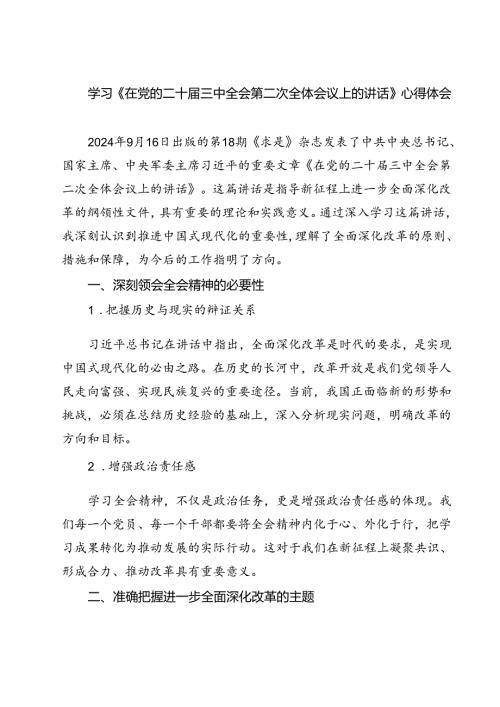 学习《在党的二十届三中全会第二次全体会议上的讲话》心得体会

2024年9月16日出版的第18期《求是》杂志发表了中共中央总书记、国家主席、中央军委主席习近平的重要文章《在党的二十届三中全会第二次全体会议上的讲话》。这篇讲话是指导新征程上进一步全面深化改革的纲领性文件，具有重要的理论和实践意义。通过深入学习这篇讲话，我深刻认识到推进中国式现代化的重要性，理解了全面深化改革的原则、措施和保障，为今后的工作指明了方向。

一、深刻领会全会精神的必要性

1．把握历史与现实的辩证关系

习近平总书记在讲话中指出，全面深化改革是时代的要求，是实现中国式现代化的必由之路。在历史的长河中，改革开放是我们党领导人民走向富强、实现民族复兴的重要途径。当前，我国正面临新的形势和挑战，必须在总结历史经验的基础上，深入分析现实问题，明确改革的方向和目标。

2．增强政治责任感

学习全会精神，不仅是政治任务，更是增强政治责任感的体现。我们每一个党员、每一个干部都要将全会精神内化于心、外化于行，把学习成果转化为推动发展的实际行动。这对于我们在新征程上凝聚共识、形成合力、推动改革具有重要意义。

二、准确把握进一步全面深化改革的主题